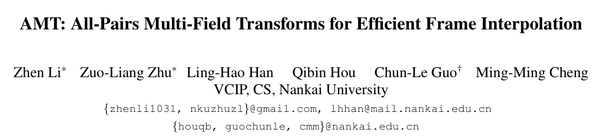 AMT: All-Pairs Multi-Field Transforms for Efficient Frame Interpolation

Zhen Li* Zuo-Liang Zhu* Ling-Hao Han Qibin Hou Chun-Le Guo† Ming-Ming Cheng
VCIP, CS, Nankai University
{zhenli1031, nkuzhuzl}@gmail.com, lhhan@mail.nankai.edu.cn
{houqb, guochunle, cmm}@nankai.edu.cn